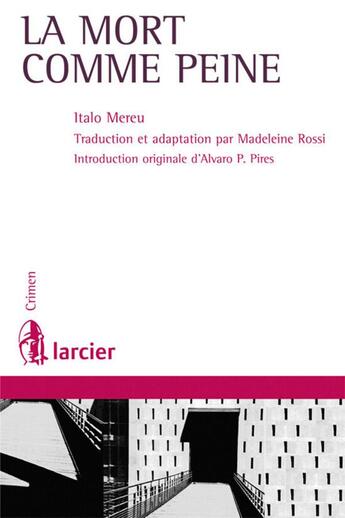 LA MORT COMME PEINE

Italo Mereu

Traduction et adaptation par Madeleine Rossi

Introduction originale d'Alvaro P. Pires

Crimen

larcier